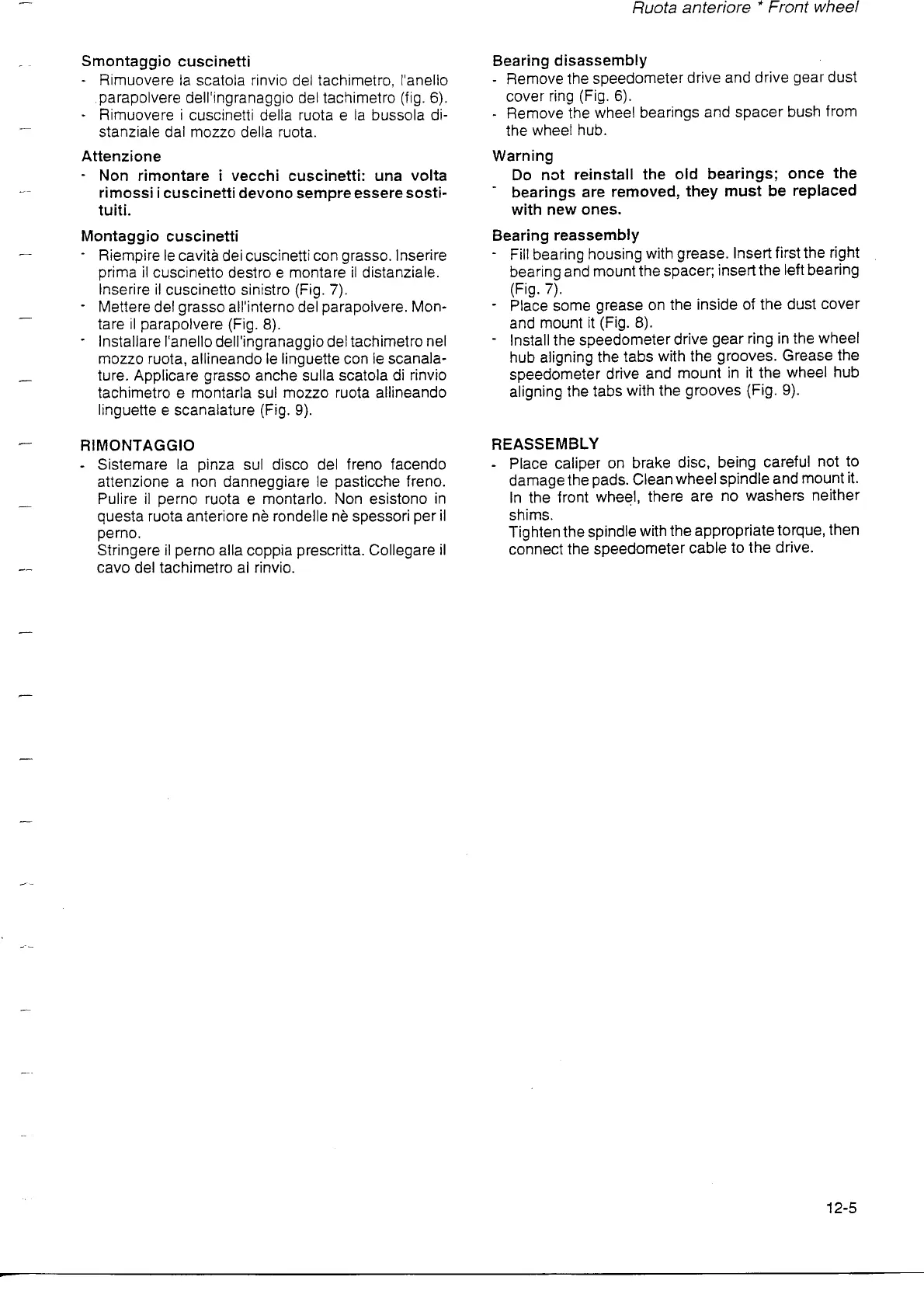 Ruota anteriore * Front wheel

Smontaggio cuscinetti
- Rimuovere la scatola rinvio del tachimetro, l'anello parapolvere dell'ingranaggio del tachimetro (fig. 6).
- Rimuovere i cuscinetti della ruota e la bussola distanziale dal mozzo della ruota.

Attenzione
- Non rimontare i vecchi cuscinetti: una volta rimossi i cuscinetti devono sempre essere sostituiti.

Montaggio cuscinetti
- Riempire le cavità dei cuscinetti con grasso. Inserire prima il cuscinetto destro e montare il distanziale. Inserire il cuscinetto sinistro (Fig. 7).
- Mettere del grasso all'interno del parapolvere. Montare il parapolvere (Fig. 8).
- Installare l'anello dell'ingranaggio del tachimetro nel mozzo ruota, allineando le linguette con le scanalature. Applicare grasso anche sulla scatola di rinvio tachimetro e montarla sul mozzo ruota allineando linguette e scanalature (Fig. 9).

RIMONTAGGIO
- Sistemare la pinza sul disco del freno facendo attenzione a non danneggiare le pasticche freno. Pulire il perno ruota e montarlo. Non esistono in questa ruota anteriore nè rondelle nè spessori per il perno.
Stringere il perno alla coppia prescritta. Collegare il cavo del tachimetro al rinvio.

Bearing disassembly
- Remove the speedometer drive and drive gear dust cover ring (Fig. 6).
- Remove the wheel bearings and spacer bush from the wheel hub.

Warning
- Do not reinstall the old bearings; once the bearings are removed, they must be replaced with new ones.

Bearing reassembly
- Fill bearing housing with grease. Insert first the right bearing and mount the spacer; insert the left bearing (Fig. 7).
- Place some grease on the inside of the dust cover and mount it (Fig. 8).
- Install the speedometer drive gear ring in the wheel hub aligning the tabs with the grooves. Grease the speedometer drive and mount in it the wheel hub aligning the tabs with the grooves (Fig. 9).

REASSEMBLY
- Place caliper on brake disc, being careful not to damage the pads. Clean wheel spindle and mount it. In the front wheel, there are no washers neither shims.
Tighten the spindle with the appropriate torque, then connect the speedometer cable to the drive.

12-5